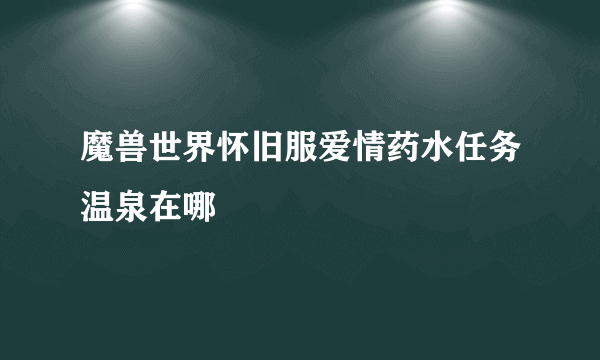 魔兽世界怀旧服爱情药水任务温泉在哪